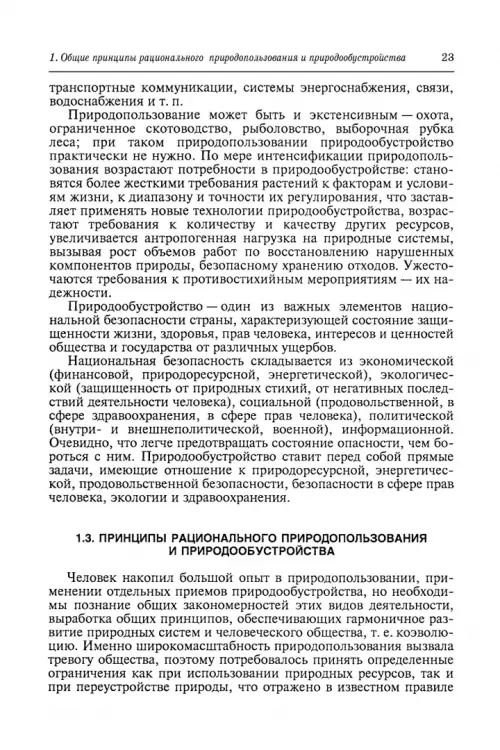 1. Общие принципы рационального природопользования и природообустройства 23

транспортные коммуникации, системы энергоснабжения, связи, водоснабжения и т. п.

Природопользование может быть и экстенсивным — охота, ограниченное скотоводство, рыболовство, выборочная рубка леса; при таком природопользовании природообустройство практически не нужно. По мере интенсификации природопользования возрастают потребности в природообустройстве: становятся более жесткими требования растений к факторам и условиям жизни, к диапазону и точности их регулирования, что заставляет применять новые технологии природообустройства, возрастают требования к количеству и качеству других ресурсов, увеличивается антропогенная нагрузка на природные системы, вызывая рост объемов работ по восстановлению нарушенных компонентов природы, безопасному хранению отходов. Ужесточаются требования к противостихийным мероприятиям — их надежности.

Природообустройство — один из важных элементов национальной безопасности страны, характеризующей состояние защищенности жизни, здоровья, прав человека, интересов и ценностей общества и государства от различных ущербов.

Национальная безопасность складывается из экономической (финансовой, природоресурсной, энергетической), экологической (защищенность от природных стихий, от негативных последствий деятельности человека), социальной (продовольственной, в сфере здравоохранения, в сфере прав человека), политической (внутри- и внешнеполитической, военной), информационной. Очевидно, что легче предотвращать состояние опасности, чем бороться с ним. Природообустройство ставит перед собой прямые задачи, имеющие отношение к природоресурсной, энергетической, продовольственной безопасности, безопасности в сфере прав человека, экологии и здравоохранения.

1.3. ПРИНЦИПЫ РАЦИОНАЛЬНОГО ПРИРОДОПОЛЬЗОВАНИЯ И ПРИРОДООБУСТРОЙСТВА

Человек накопил большой опыт в природопользовании, применении отдельных приемов природообустройства, но необходимы познание общих закономерностей этих видов деятельности, выработка общих принципов, обеспечивающих гармоничное развитие природных систем и человеческого общества, т. е. коэволюцию. Именно широкомасштабность природопользования вызвала тревогу общества, поэтому потребовалось принять определенные ограничения как при использовании природных ресурсов, так и при переустройстве природы, что отражено в известном правиле